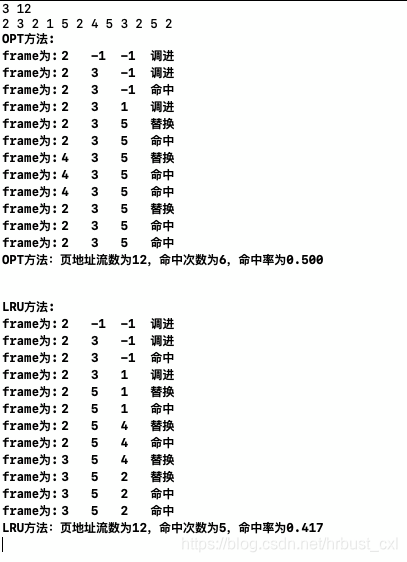 3 12
2 3 2 1 5 2 4 5 3 2 5 2
OPT方法:
frame为: 2 -1 -1 调进
frame为: 2 3 -1 调进
frame为: 2 3 -1 命中
frame为: 2 3 1 调进
frame为: 2 3 5 替换
frame为: 2 3 5 命中
frame为: 4 3 5 替换
frame为: 4 3 5 命中
frame为: 4 3 5 命中
frame为: 2 3 5 替换
frame为: 2 3 5 命中
frame为: 2 3 5 命中
OPT方法: 页地址流数为12, 命中次数为6, 命中率为0.500

LRU方法:
frame为: 2 -1 -1 调进
frame为: 2 3 -1 调进
frame为: 2 3 -1 命中
frame为: 2 3 1 调进
frame为: 2 5 1 替换
frame为: 2 5 1 命中
frame为: 2 5 4 替换
frame为: 2 5 4 命中
frame为: 3 5 4 替换
frame为: 3 5 2 替换
frame为: 3 5 2 命中
frame为: 3 5 2 命中
LRU方法: 页地址流数为12, 命中次数为5, 命中率为0.417
https://blog.csdn.net/hrbust_cxl